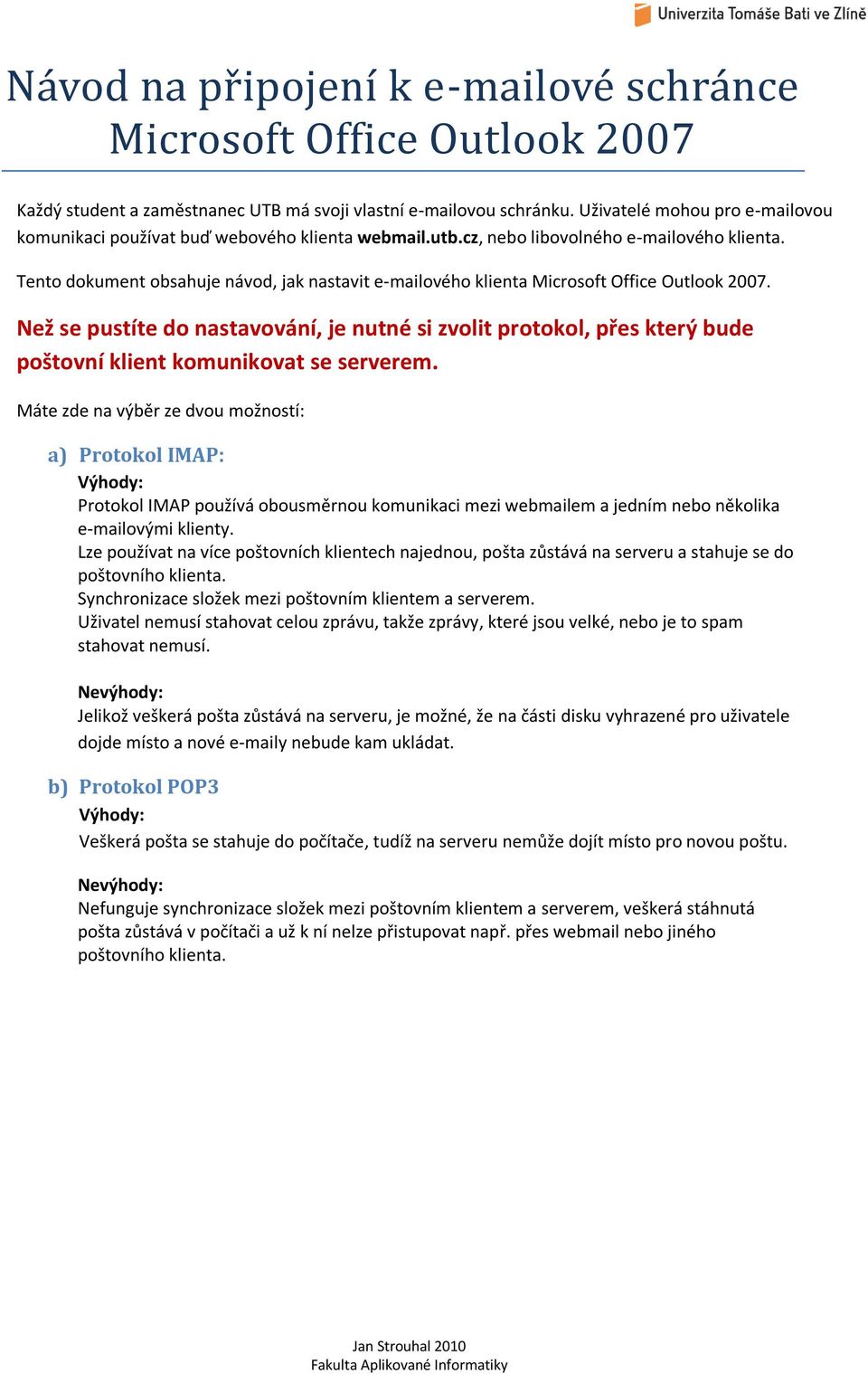 Univerzita Tomáše Bati ve Zlíně

Návod na připojení k e-mailové schránce Microsoft Office Outlook 2007

Každý student a zaměstnanec UTB má svoji vlastní e-mailovou schránku. Uživatelé mohou pro e-mailovou komunikaci používat buď webového klienta webmail.utb.cz, nebo libovolného e-mailového klienta.

Tento dokument obsahuje návod, jak nastavit e-mailového klienta Microsoft Office Outlook 2007.

Než se pustíte do nastavování, je nutné si zvolit protokol, přes který bude poštovní klient komunikovat se serverem.

Máte zde na výběr ze dvou možností:

a) Protokol IMAP:
Výhody:
Protokol IMAP používá obousměrnou komunikaci mezi webmailem a jedním nebo několika e-mailovými klienty.
Lze používat na více poštovních klientech najednou, pošta zůstává na serveru a stahuje se do poštovního klienta.
Synchronizace složek mezi poštovním klientem a serverem.
Uživatel nemusí stahovat celou zprávu, takže zprávy, které jsou velké, nebo je to spam stahovat nemusí.

Nevýhody:
Jelikož veškerá pošta zůstává na serveru, je možné, že na části disku vyhrazené pro uživatele dojde místo a nové e-maily nebude kam ukládat.

b) Protokol POP3
Výhody:
Veškerá pošta se stahuje do počítače, tudíž na serveru nemůže dojít místo pro novou poštu.

Nevýhody:
Nefunguje synchronizace složek mezi poštovním klientem a serverem, veškerá stáhnutá pošta zůstává v počítači a už k ní nelze přistupovat např. přes webmail nebo jiného poštovního klienta.

Jan Strouhal 2010
Fakulta Aplikované Informatiky